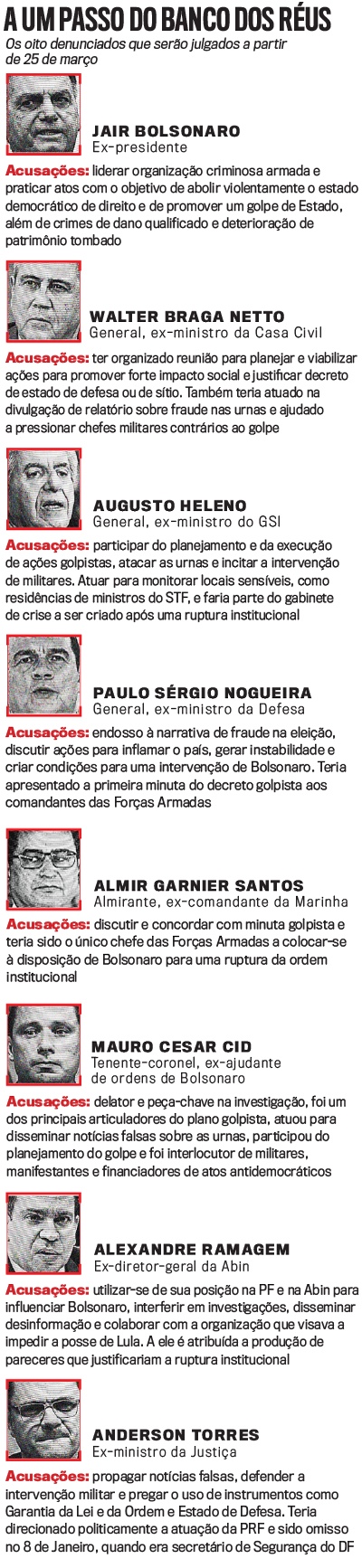 A UM PASSO DO BANCO DOS RÉUS

Os oito denunciados que serão julgados a partir de 25 de março

JAIR BOLSONARO
Ex-presidente

Acusações: liderar organização criminosa armada e praticar atos com o objetivo de abolir violentamente o estado democrático de direito e de promover um golpe de Estado, além de crimes de dano qualificado e deterioração de patrimônio tombado

WALTER BRAGA NETTO
General, ex-ministro da Casa Civil

Acusações: ter organizado reunião para planejar e viabilizar ações para promover forte impacto social e justificar decreto de estado de defesa ou de sítio. Também teria atuado na divulgação de relatório sobre fraude nas urnas e ajudado a pressionar chefes militares contrários ao golpe

AUGUSTO HELENO
General, ex-ministro do GSI

Acusações: participar do planejamento e da execução de ações golpistas, atacar as urnas e incitar a intervenção de militares. Atuar para monitorar locais sensíveis, como residências de ministros do STF, e faria parte do gabinete de crise a ser criado após uma ruptura institucional

PAULO SÉRGIO NOGUEIRA
General, ex-ministro da Defesa

Acusações: endosso à narrativa de fraude na eleição, discutir ações para inflamar o país, gerar instabilidade e criar condições para uma intervenção de Bolsonaro. Teria apresentado a primeira minuta do decreto golpista aos comandantes das Forças Armadas

ALMIR GARNIER SANTOS
Almirante, ex-comandante da Marinha

Acusações: discutir e concordar com minuta golpista e teria sido o único chefe das Forças Armadas a colocar-se à disposição de Bolsonaro para uma ruptura da ordem institucional

MAURO CESAR CID
Tenente-coronel, ex-ajudante de ordens de Bolsonaro

Acusações: delator e peça-chave na investigação, foi um dos principais articuladores do plano golpista, atuou para disseminar notícias falsas sobre as urnas, participou do planejamento do golpe e foi interlocutor de militares, manifestantes e financiadores de atos antidemocráticos

ALEXANDRE RAMAGEM
Ex-diretor-geral da Abin

Acusações: utilizar-se de sua posição na PF e na Abin para influenciar Bolsonaro, interferir em investigações, disseminar desinformação e colaborar com a organização que visava a impedir a posse de Lula. A ele é atribuída a produção de pareceres que justificariam a ruptura institucional

ANDERSON TORRES
Ex-ministro da Justiça

Acusações: propagar notícias falsas, defender a intervenção militar e pregar o uso de instrumentos como Garantia da Lei e da Ordem e Estado de Defesa. Teria direcionado politicamente a atuação da PRF e sido omisso no 8 de Janeiro, quando era secretário de Segurança do DF